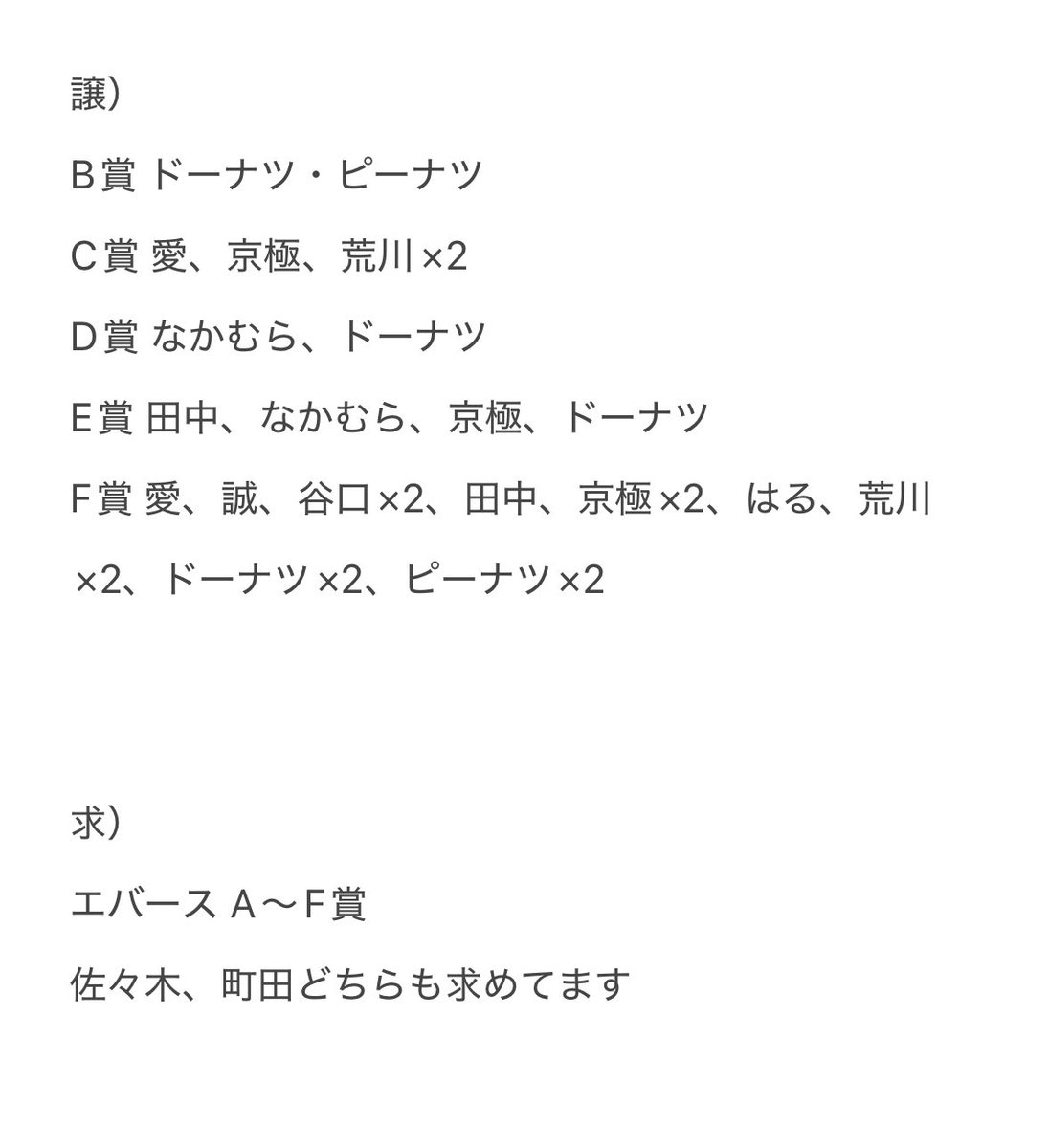 譲）

B賞 ドーナツ・ピーナツ

C賞 愛、京極、荒川×2

D賞 なかむら、ドーナツ

E賞 田中、なかむら、京極、ドーナツ

F賞 愛、誠、谷口×2、田中、京極×2、はる、荒川×2、ドーナツ×2、ピーナツ×2

求）

エバース A〜F賞

佐々木、町田どちらも求めてます